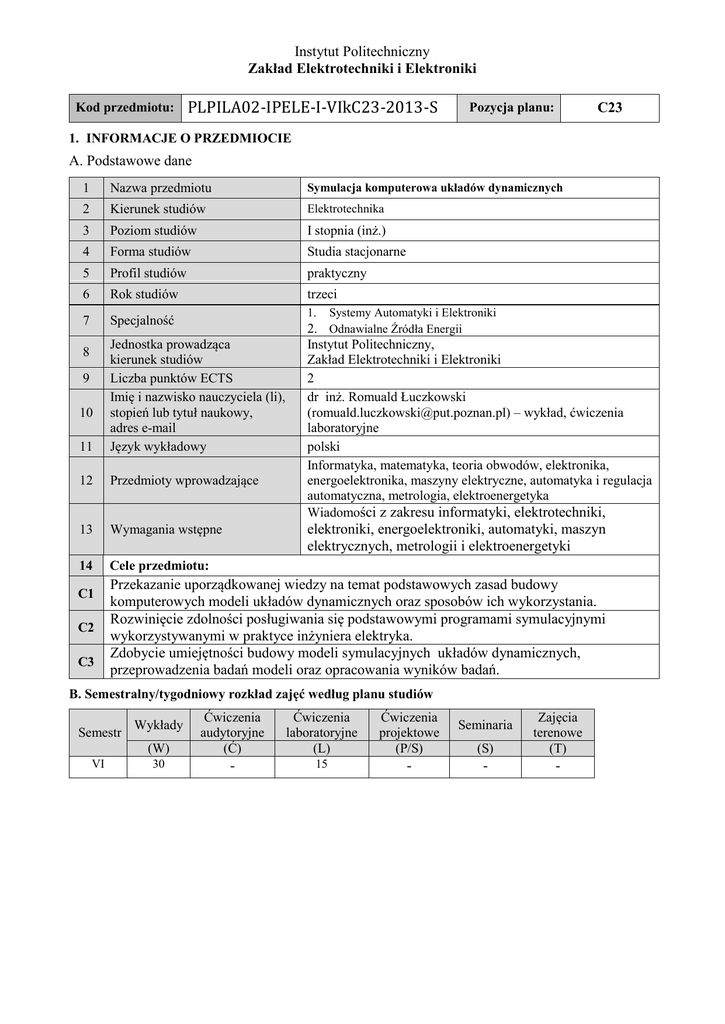 Instytut Politechniczny
Zakład Elektrotechniki i Elektroniki

| Kod przedmiotu: | PLPILA02-IPELE-I-VIkC23-2013-S | Pozycja planu: | C23 |
|---|---|---|---|

1. INFORMACJE O PRZEDMIOCIE

A. Podstawowe dane

| 1 | Nazwa przedmiotu | Symulacja komputerowa układów dynamicznych |
|---|---|---|
| 2 | Kierunek studiów | Elektrotechnika |
| 3 | Poziom studiów | I stopnia (inż.) |
| 4 | Forma studiów | Studia stacjonarne |
| 5 | Profil studiów | praktyczny |
| 6 | Rok studiów | trzeci |
| 7 | Specjalność | 1. Systemy Automatyki i Elektroniki 2. Odnawialne Źródła Energii |
| 8 | Jednostka prowadząca kierunek studiów | Instytut Politechniczny, Zakład Elektrotechniki i Elektroniki |
| 9 | Liczba punktów ECTS | 2 |
| 10 | Imię i nazwisko nauczyciela (li), stopień lub tytuł naukowy, adres e-mail | dr inż. Romuald Łuczkowski (romuald.luczkowski@put.poznan.pl) – wykład, ćwiczenia laboratoryjne |
| 11 | Język wykładowy | polski |
| 12 | Przedmioty wprowadzające | Informatyka, matematyka, teoria obwodów, elektronika, energoelektronika, maszyny elektryczne, automatyka i regulacja automatyczna, metrologia, elektroenergetyka |
| 13 | Wymagania wstępne | Wiadomości z zakresu informatyki, elektrotechniki, elektroniki, energoelektroniki, automatyki, maszyn elektrycznych, metrologii i elektroenergetyki |
| 14 | Cele przedmiotu: | |
| C1 | Przekazanie uporządkowanej wiedzy na temat podstawowych zasad budowy komputerowych modeli układów dynamicznych oraz sposobów ich wykorzystania. | |
| C2 | Rozwinięcie zdolności posługiwania się podstawowymi programami symulacyjnymi wykorzystywanymi w praktyce inżyniera elektryka. | |
| C3 | Zdobycie umiejętności budowy modeli symulacyjnych układów dynamicznych, przeprowadzenia badań modeli oraz opracowania wyników badań. | |

B. Semestralny/tygodniowy rozkład zajęć według planu studiów

| Semestr | Wykłady | Ćwiczenia audytoryjne | Ćwiczenia laboratoryjne | Ćwiczenia projektowe | Seminaria | Zajęcia terenowe |
|---|---|---|---|---|---|---|
| | (W) | (Ć) | (L) | (P/S) | (S) | (T) |
| VI | 30 | - | 15 | - | - | - |